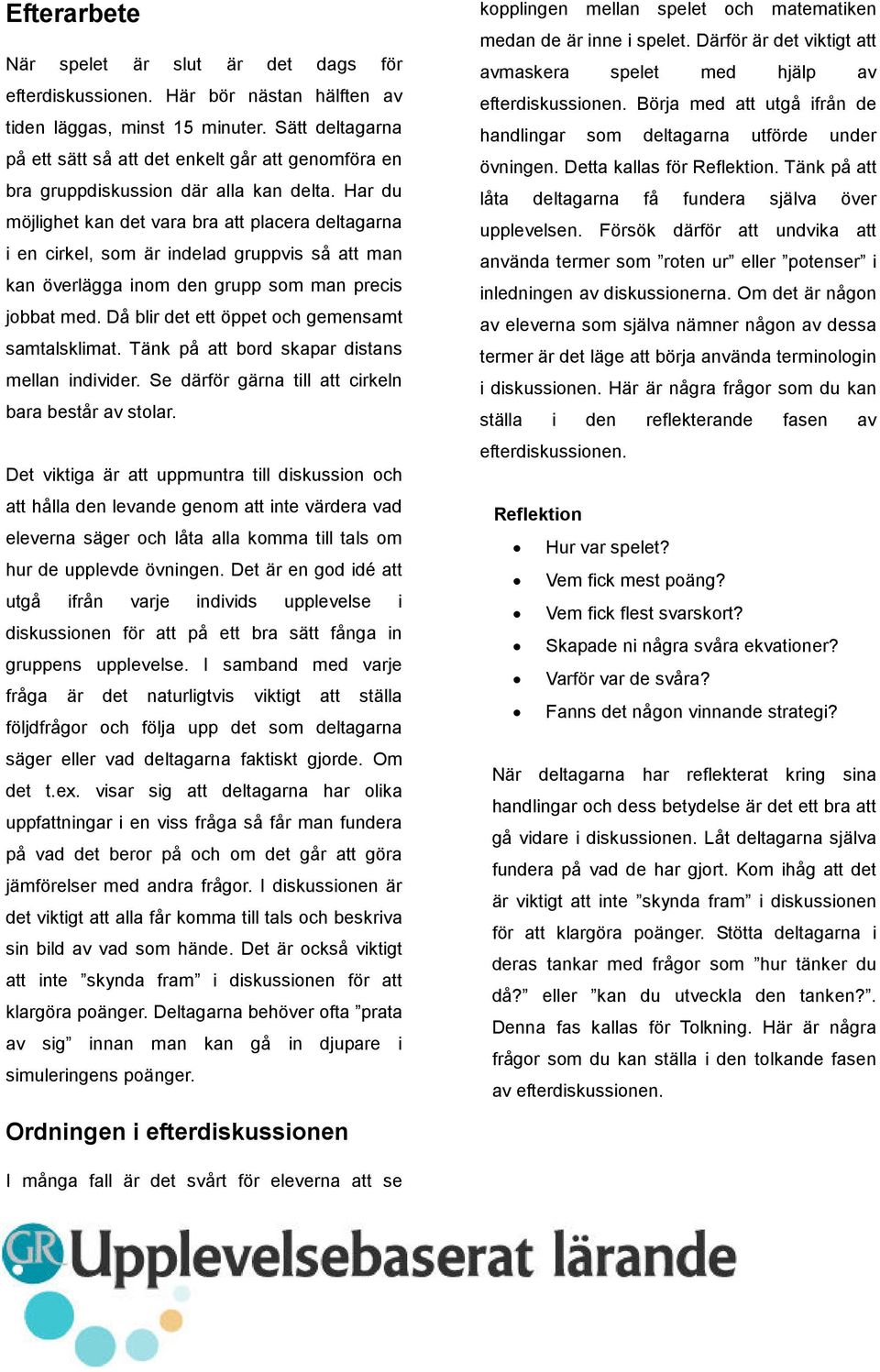 Efterarbete

När spelet är slut är det dags för efterdiskussionen. Här bör nästan hälften av tiden läggas, minst 15 minuter. Sätt deltagarna på ett sätt så att det enkelt går att genomföra en bra gruppdiskussion där alla kan delta. Har du möjlighet kan det vara bra att placera deltagarna i en cirkel, som är indelad gruppvis så att man kan överlägga inom den grupp som man precis jobbat med. Då blir det ett öppet och gemensamt samtalsklimat. Tänk på att bord skapar distans mellan individer. Se därför gärna till att cirkeln bara består av stolar.

Det viktiga är att uppmuntra till diskussion och att hålla den levande genom att inte värdera vad eleverna säger och låta alla komma till tals om hur de upplevde övningen. Det är en god idé att utgå ifrån varje individs upplevelse i diskussionen för att på ett bra sätt fånga in gruppens upplevelse. I samband med varje fråga är det naturligtvis viktigt att ställa följdfrågor och följa upp det som deltagarna säger eller vad deltagarna faktiskt gjorde. Om det t.ex. visar sig att deltagarna har olika uppfattningar i en viss fråga så får man fundera på vad det beror på och om det går att göra jämförelser med andra frågor. I diskussionen är det viktigt att alla får komma till tals och beskriva sin bild av vad som hände. Det är också viktigt att inte ”skynda fram” i diskussionen för att klargöra poänger. Deltagarna behöver ofta ”prata av sig” innan man kan gå in djupare i simuleringens poänger.

Ordningen i efterdiskussionen

I många fall är det svårt för eleverna att se kopplingen mellan spelet och matematiken medan de är inne i spelet. Därför är det viktigt att avmaskera spelet med hjälp av efterdiskussionen. Börja med att utgå ifrån de handlingar som deltagarna utförde under övningen. Detta kallas för Reflektion. Tänk på att låta deltagarna få fundera själva över upplevelsen. Försök därför att undvika att använda termer som ”roten ur” eller ”potenser” i inledningen av diskussionerna. Om det är någon av eleverna som själva nämner någon av dessa termer är det läge att börja använda terminologin i diskussionen. Här är några frågor som du kan ställa i den reflekterande fasen av efterdiskussionen.

Reflektion
• Hur var spelet?
• Vem fick mest poäng?
• Vem fick flest svarskort?
• Skapade ni några svåra ekvationer?
• Varför var de svåra?
• Fanns det någon vinnande strategi?

När deltagarna har reflekterat kring sina handlingar och dess betydelse är det ett bra att gå vidare i diskussionen. Låt deltagarna själva fundera på vad de har gjort. Kom ihåg att det är viktigt att inte ”skynda fram” i diskussionen för att klargöra poänger. Stötta deltagarna i deras tankar med frågor som ”hur tänker du då?” eller ”kan du utveckla den tanken?”. Denna fas kallas för Tolkning. Här är några frågor som du kan ställa i den tolkande fasen av efterdiskussionen.

GR Upplevelsebaserat lärande